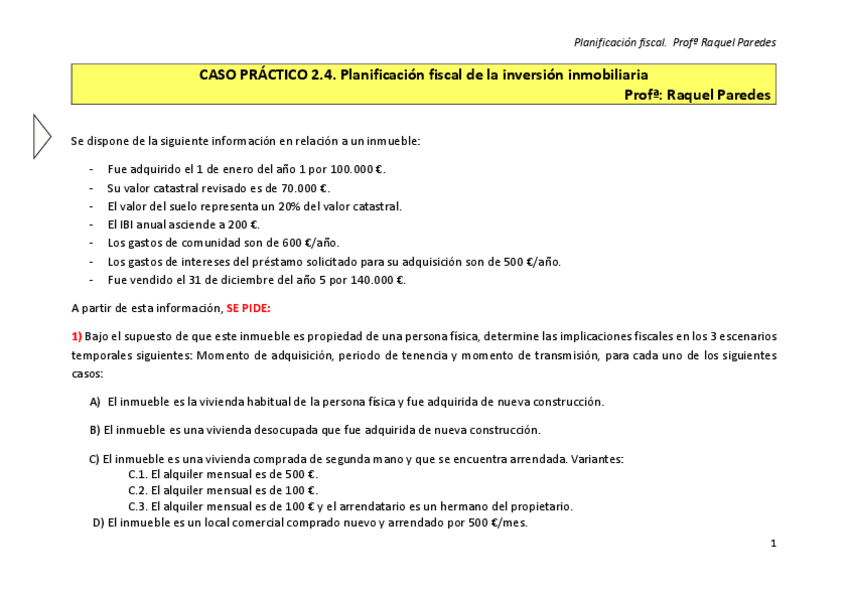 Planificación fiscal. Profª Raquel Paredes

CASO PRÁCTICO 2.4. Planificación fiscal de la inversión inmobiliaria
Profª: Raquel Paredes

Se dispone de la siguiente información en relación a un inmueble:

- Fue adquirido el 1 de enero del año 1 por 100.000 €.
- Su valor catastral revisado es de 70.000 €.
- El valor del suelo representa un 20% del valor catastral.
- El IBI anual asciende a 200 €.
- Los gastos de comunidad son de 600 €/año.
- Los gastos de intereses del préstamo solicitado para su adquisición son de 500 €/año.
- Fue vendido el 31 de diciembre del año 5 por 140.000 €.

A partir de esta información, SE PIDE:

1) Bajo el supuesto de que este inmueble es propiedad de una persona física, determine las implicaciones fiscales en los 3 escenarios temporales siguientes: Momento de adquisición, periodo de tenencia y momento de transmisión, para cada uno de los siguientes casos:

A) El inmueble es la vivienda habitual de la persona física y fue adquirida de nueva construcción.

B) El inmueble es una vivienda desocupada que fue adquirida de nueva construcción.

C) El inmueble es una vivienda comprada de segunda mano y que se encuentra arrendada. Variantes:
C.1. El alquiler mensual es de 500 €.
C.2. El alquiler mensual es de 100 €.
C.3. El alquiler mensual es de 100 € y el arrendatario es un hermano del propietario.
D) El inmueble es un local comercial comprado nuevo y arrendado por 500 €/mes.

1